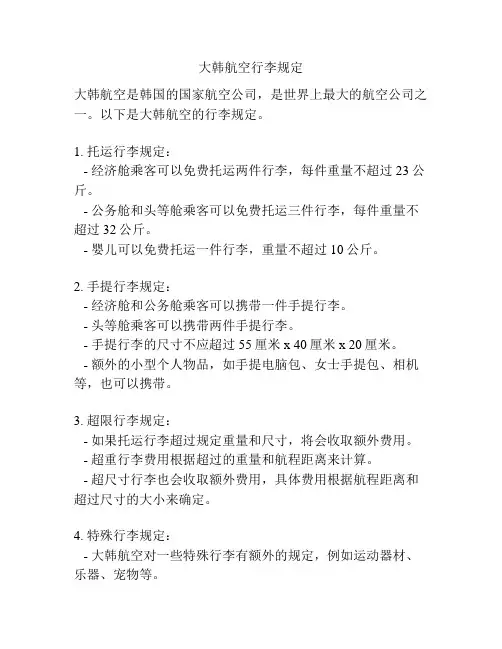 大韩航空行李规定

大韩航空是韩国的国家航空公司，是世界上最大的航空公司之一。以下是大韩航空的行李规定。

1. 托运行李规定：
- 经济舱乘客可以免费托运两件行李，每件重量不超过 23 公斤。
- 公务舱和头等舱乘客可以免费托运三件行李，每件重量不超过 32 公斤。
- 婴儿可以免费托运一件行李，重量不超过 10 公斤。

2. 手提行李规定：
- 经济舱和公务舱乘客可以携带一件手提行李。
- 头等舱乘客可以携带两件手提行李。
- 手提行李的尺寸不应超过 55 厘米 x 40 厘米 x 20 厘米。
- 额外的小型个人物品，如手提电脑包、女士手提包、相机等，也可以携带。

3. 超限行李规定：
- 如果托运行李超过规定重量和尺寸，将会收取额外费用。
- 超重行李费用根据超过的重量和航程距离来计算。
- 超尺寸行李也会收取额外费用，具体费用根据航程距离和超过尺寸的大小来确定。

4. 特殊行李规定：
- 大韩航空对一些特殊行李有额外的规定，例如运动器材、乐器、宠物等。